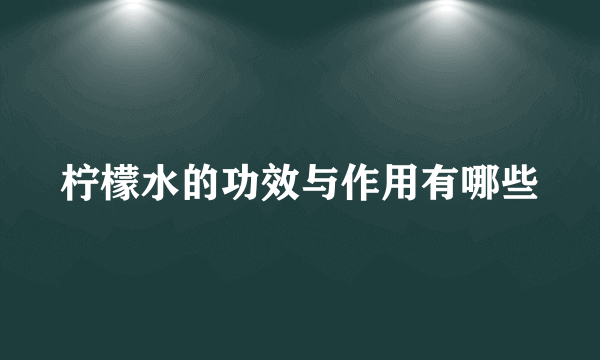 柠檬水的功效与作用有哪些